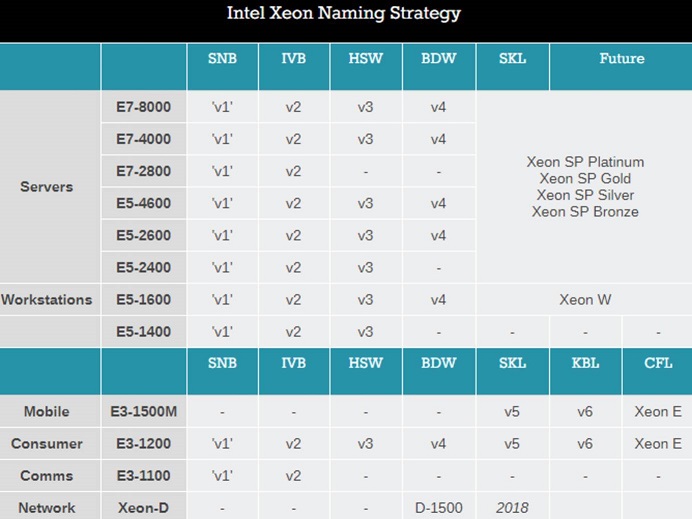 Intel Xeon Naming Strategy

| | | SNB | IVB | HSW | BDW | SKL | Future | |
|---|---|---|---|---|---|---|---|---|
| Servers | E7-8000 | 'v1' | v2 | v3 | v4 | Xeon SP Platinum Xeon SP Gold Xeon SP Silver Xeon SP Bronze | | |
| | E7-4000 | 'v1' | v2 | v3 | v4 | | | |
| | E7-2800 | 'v1' | v2 | - | - | | | |
| | E5-4600 | 'v1' | v2 | v3 | v4 | | | |
| | E5-2600 | 'v1' | v2 | v3 | v4 | | | |
| | E5-2400 | 'v1' | v2 | v3 | - | | | |
| Workstations | E5-1600 | 'v1' | v2 | v3 | v4 | Xeon W | | |
| | E5-1400 | 'v1' | v2 | v3 | - | - | - | - |
| | | SNB | IVB | HSW | BDW | SKL | KBL | CFL |
| Mobile | E3-1500M | - | - | - | - | v5 | v6 | Xeon E |
| Consumer | E3-1200 | 'v1' | v2 | v3 | v4 | v5 | v6 | Xeon E |
| Comms | E3-1100 | 'v1' | v2 | - | - | - | - | - |
| Network | Xeon-D | - | - | - | D-1500 | 2018 | | |